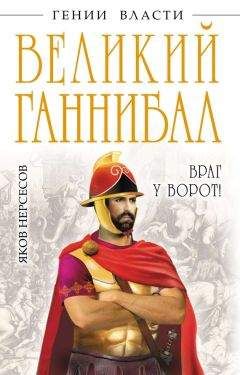 ГЕНИИ ВЛАСТИ

ВЕЛИКИЙ ГАННИБАЛ

ЯКОВ НЕРСЕСОВ

ВРАГ У ВОРОТ!